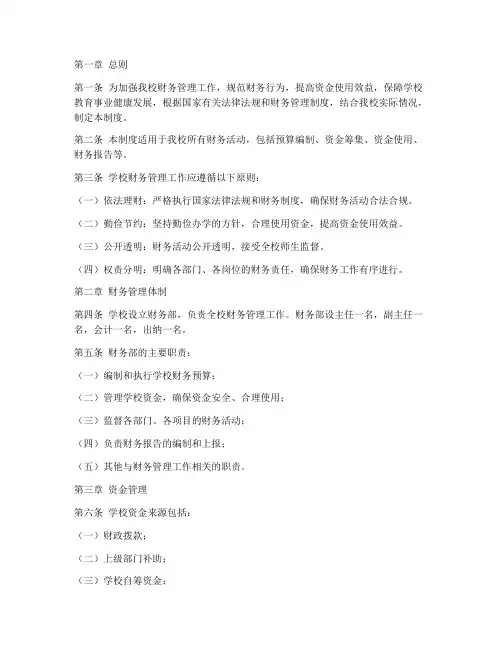 第一章 总则

第一条 为加强我校财务管理工作，规范财务行为，提高资金使用效益，保障学校教育事业健康发展，根据国家有关法律法规和财务管理制度，结合我校实际情况，制定本制度。

第二条 本制度适用于我校所有财务活动，包括预算编制、资金筹集、资金使用、财务报告等。

第三条 学校财务管理工作应遵循以下原则：

（一）依法理财：严格执行国家法律法规和财务制度，确保财务活动合法合规。

（二）勤俭节约：坚持勤俭办学的方针，合理使用资金，提高资金使用效益。

（三）公开透明：财务活动公开透明，接受全校师生监督。

（四）权责分明：明确各部门、各岗位的财务责任，确保财务工作有序进行。

第二章 财务管理体制

第四条 学校设立财务部，负责全校财务管理工作。财务部设主任一名，副主任一名，会计一名，出纳一名。

第五条 财务部的主要职责：

（一）编制和执行学校财务预算；

（二）管理学校资金，确保资金安全、合理使用；

（三）监督各部门、各项目的财务活动；

（四）负责财务报告的编制和上报；

（五）其他与财务管理工作相关的职责。

第三章 资金管理

第六条 学校资金来源包括：

（一）财政拨款；

（二）上级部门补助；

（三）学校自筹资金；